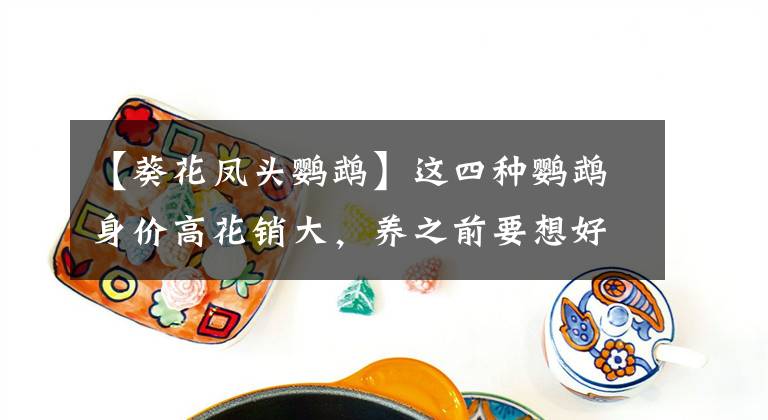 【葵花凤头鹦鹉】这四种鹦鹉身价高花销大，养之前要想好